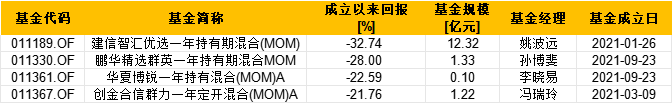 | 基金代码 | 基金简称 | 成立以来回报 [%] | 基金规模 [亿元] | 基金经理 | 基金成立日 |
|---|---|---|---|---|---|
| 011189.OF | 建信智汇优选一年持有期混合(MOM) | -32.74 | 12.32 | 姚波远 | 2021-01-26 |
| 011330.OF | 鹏华精选群英一年持有期混合MOM | -28.00 | 1.33 | 孙博斐 | 2021-09-23 |
| 011361.OF | 华夏博锐一年持有混合(MOM)A | -22.59 | 0.10 | 李晓易 | 2021-09-23 |
| 011367.OF | 创金合信群力一年定开混合(MOM)A | -21.76 | 1.22 | 冯瑞玲 | 2021-03-09 |